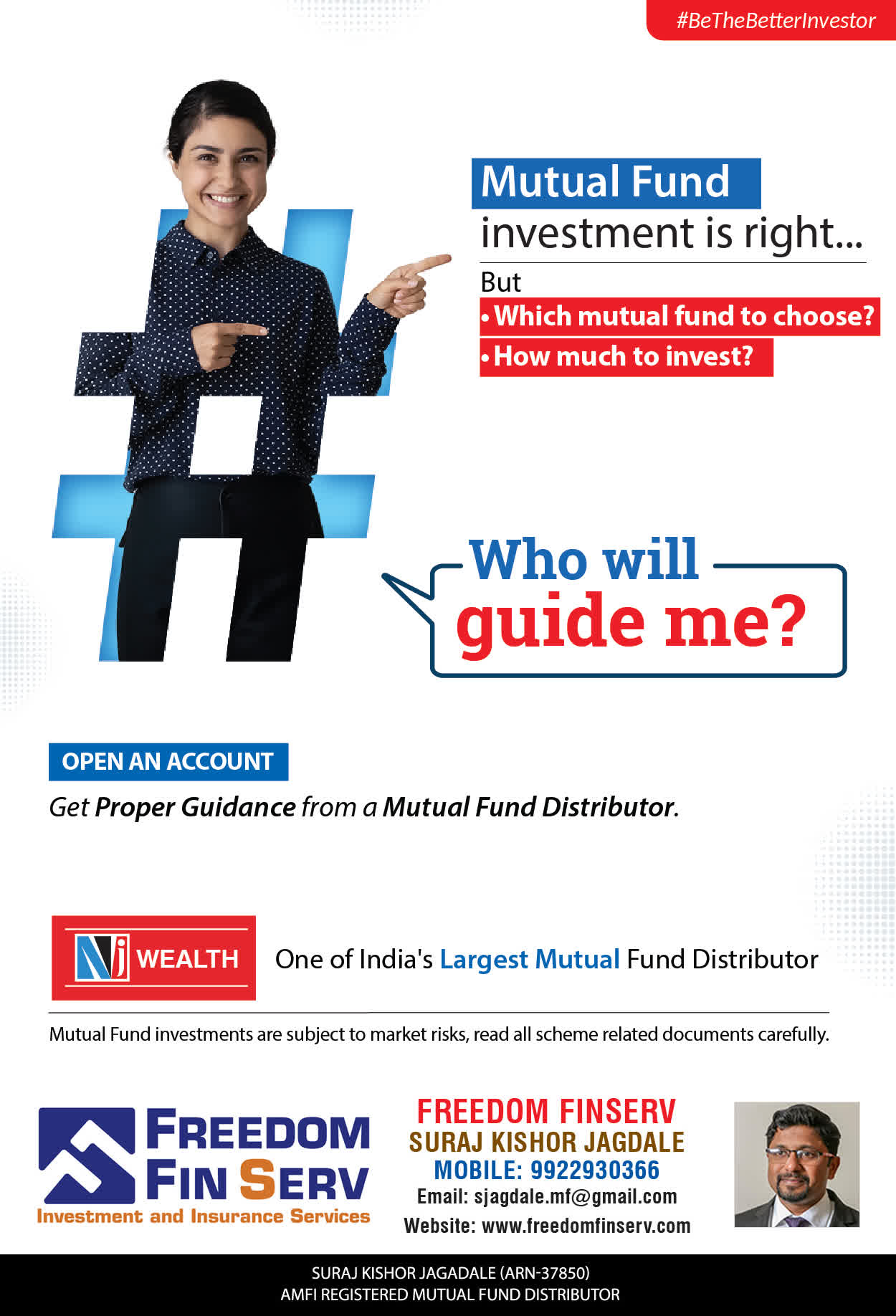 #BeTheBetterInvestor

Mutual Fund
investment is right...

But
• Which mutual fund to choose?
• How much to invest?

Who will
guide me?

OPEN AN ACCOUNT

Get Proper Guidance from a Mutual Fund Distributor.

NJ WEALTH

One of India's Largest Mutual Fund Distributor

Mutual Fund investments are subject to market risks, read all scheme related documents carefully.

FREEDOM
FIN SERV
Investment and Insurance Services

FREEDOM FINSERV
SURAJ KISHOR JAGDALE
MOBILE: 9922930366
Email: sjagdale.mf@gmail.com
Website: www.freedomfinserv.com

SURAJ KISHOR JAGADALE (ARN-37850)
AMFI REGISTERED MUTUAL FUND DISTRIBUTOR